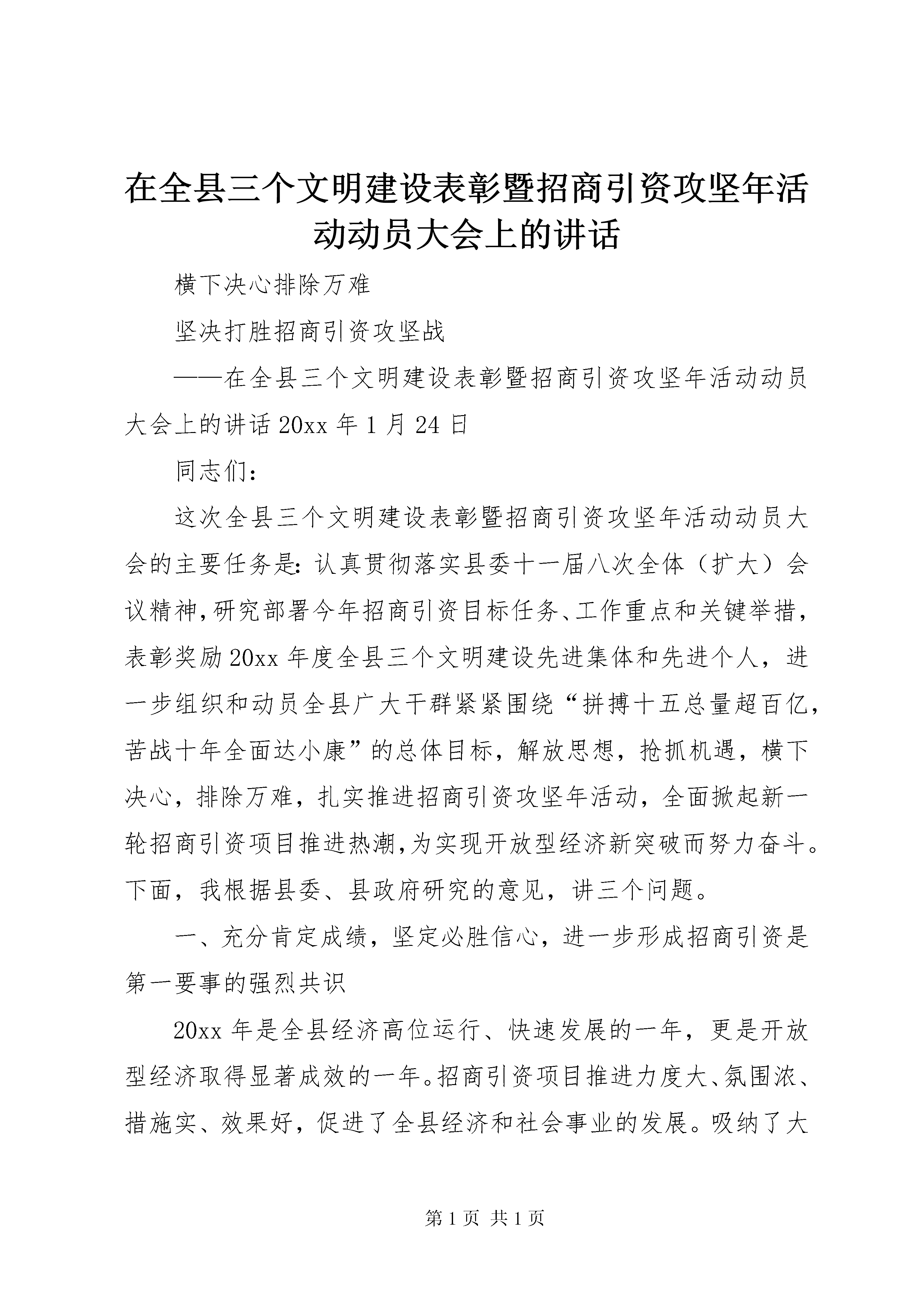 在全县三个文明建设表彰暨招商引资攻坚年活动动员大会上的讲话

横下决心排除万难

坚决打胜招商引资攻坚战

——在全县三个文明建设表彰暨招商引资攻坚年活动动员大会上的讲话 20xx 年 1 月 24 日

同志们：

这次全县三个文明建设表彰暨招商引资攻坚年活动动员大会的主要任务是：认真贯彻落实县委十一届八次全体（扩大）会议精神，研究部署今年招商引资目标任务、工作重点和关键举措，表彰奖励 20xx 年度全县三个文明建设先进集体和先进个人，进一步组织和动员全县广大干群紧紧围绕“拼搏十五总量超百亿，苦战十年全面达小康”的总体目标，解放思想，抢抓机遇，横下决心，排除万难，扎实推进招商引资攻坚年活动，全面掀起新一轮招商引资项目推进热潮，为实现开放型经济新突破而努力奋斗。下面，我根据县委、县政府研究的意见，讲三个问题。

一、充分肯定成绩，坚定必胜信心，进一步形成招商引资是第一要事的强烈共识

20xx 年是全县经济高位运行、快速发展的一年，更是开放型经济取得显著成效的一年。招商引资项目推进力度大、氛围浓、措施实、效果好，促进了全县经济和社会事业的发展。吸纳了大

第 1 页 共 1 页